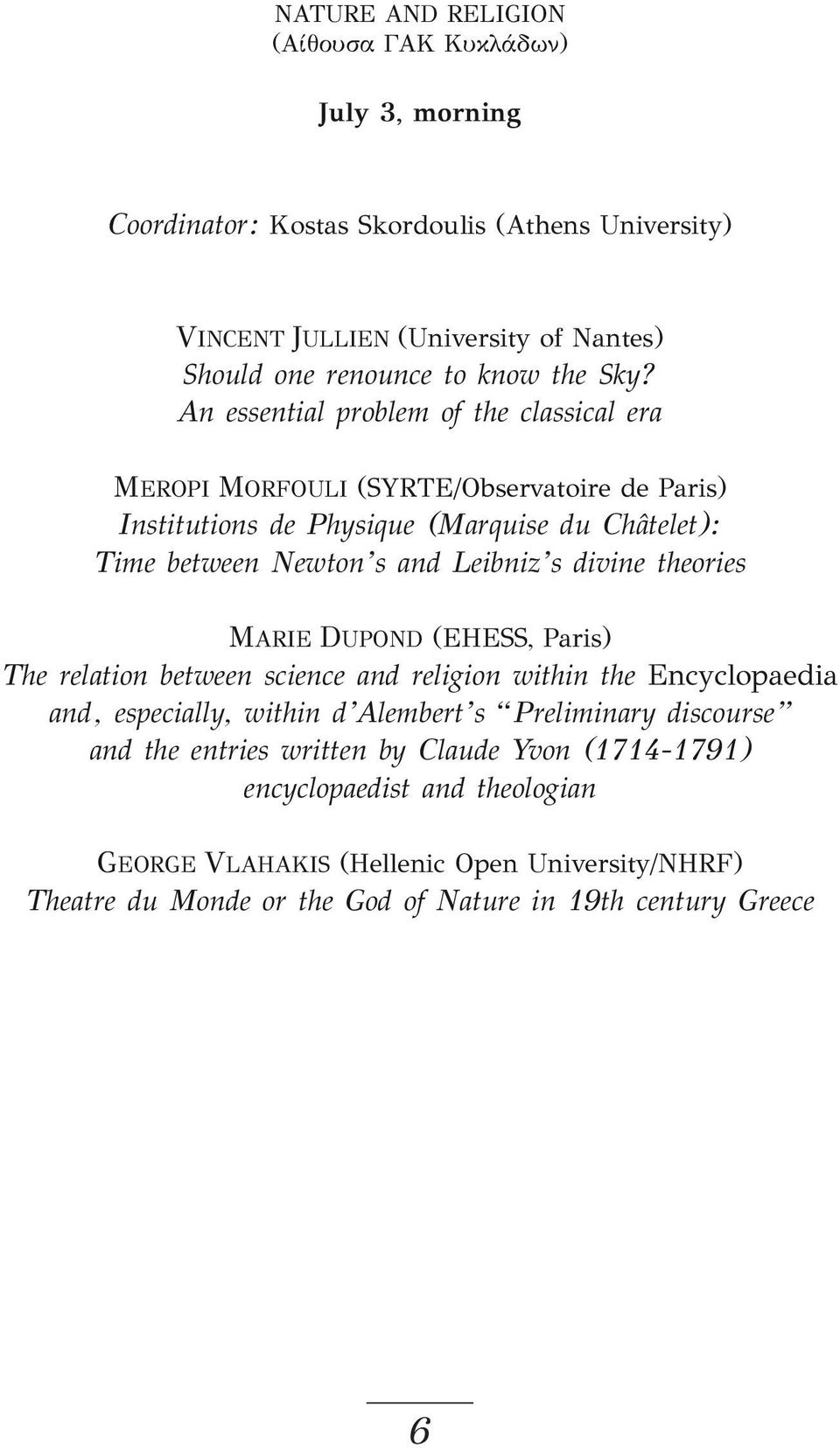 NATURE AND RELIGION
(Αίθουσα ΓΑΚ Κυκλάδων)

July 3, morning

Coordinator: Kostas Skordoulis (Athens University)

VINCENT JULLIEN (University of Nantes)
Should one renounce to know the Sky?
An essential problem of the classical era

MEROPI MORFOULI (SYRTE/Observatoire de Paris)
Institutions de Physique (Marquise du Châtelet):
Time between Newton's and Leibniz's divine theories

MARIE DUPOND (EHESS, Paris)
The relation between science and religion within the Encyclopaedia and, especially, within d'Alembert's "Preliminary discourse" and the entries written by Claude Yvon (1714-1791) encyclopaedist and theologian

GEORGE VLAHAKIS (Hellenic Open University/NHRF)
Theatre du Monde or the God of Nature in 19th century Greece

6